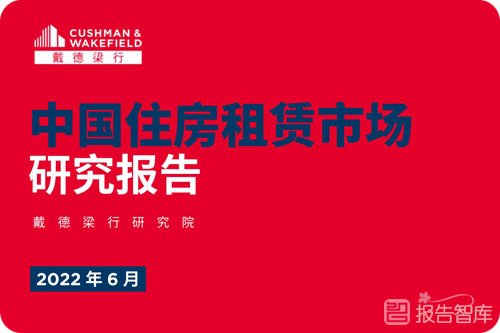 CUSHMAN & WAKEFIELD
戴德梁行

中国住房租赁市场
研究报告

戴德梁行研究院

2022 年 6 月

报告智库